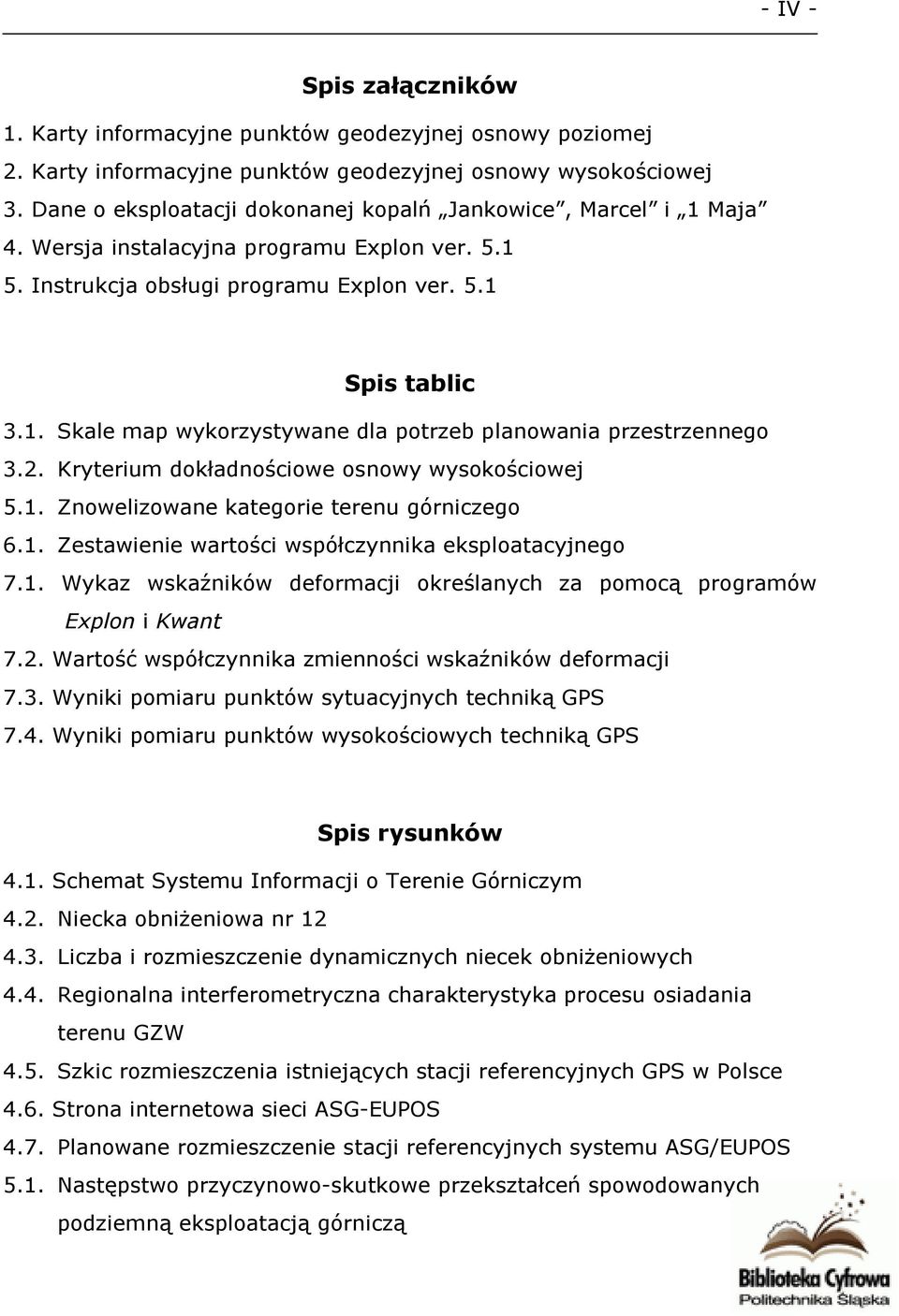 - IV -

Spis załączników

1. Karty informacyjne punktów geodezyjnej osnowy poziomej
2. Karty informacyjne punktów geodezyjnej osnowy wysokościowej
3. Dane o eksploatacji dokonanej kopalń „Jankowice”, Marcel” i „1 Maja”
4. Wersja instalacyjna programu Explon ver. 5.1
5. Instrukcja obsługi programu Explon ver. 5.1

Spis tablic

3.1. Skale map wykorzystywane dla potrzeb planowania przestrzennego
3.2. Kryterium dokładnościowe osnowy wysokościowej
5.1. Znowelizowane kategorie terenu górniczego
6.1. Zestawienie wartości współczynnika eksploatacyjnego
7.1. Wykaz wskaźników deformacji określanych za pomocą programów Explon i Kwant
7.2. Wartość współczynnika zmienności wskaźników deformacji
7.3. Wyniki pomiaru punktów sytuacyjnych techniką GPS
7.4. Wyniki pomiaru punktów wysokościowych techniką GPS

Spis rysunków

4.1. Schemat Systemu Informacji o Terenie Górniczym
4.2. Niecka obniżeniowa nr 12
4.3. Liczba i rozmieszczenie dynamicznych niecek obniżeniowych
4.4. Regionalna interferometryczna charakterystyka procesu osiadania terenu GZW
4.5. Szkic rozmieszczenia istniejących stacji referencyjnych GPS w Polsce
4.6. Strona internetowa sieci ASG-EUPOS
4.7. Planowane rozmieszczenie stacji referencyjnych systemu ASG/EUPOS
5.1. Następstwo przyczynowo-skutkowe przekształceń spowodowanych podziemną eksploatacją górniczą

Biblioteka Cyfrowa
Politechnika Śląska